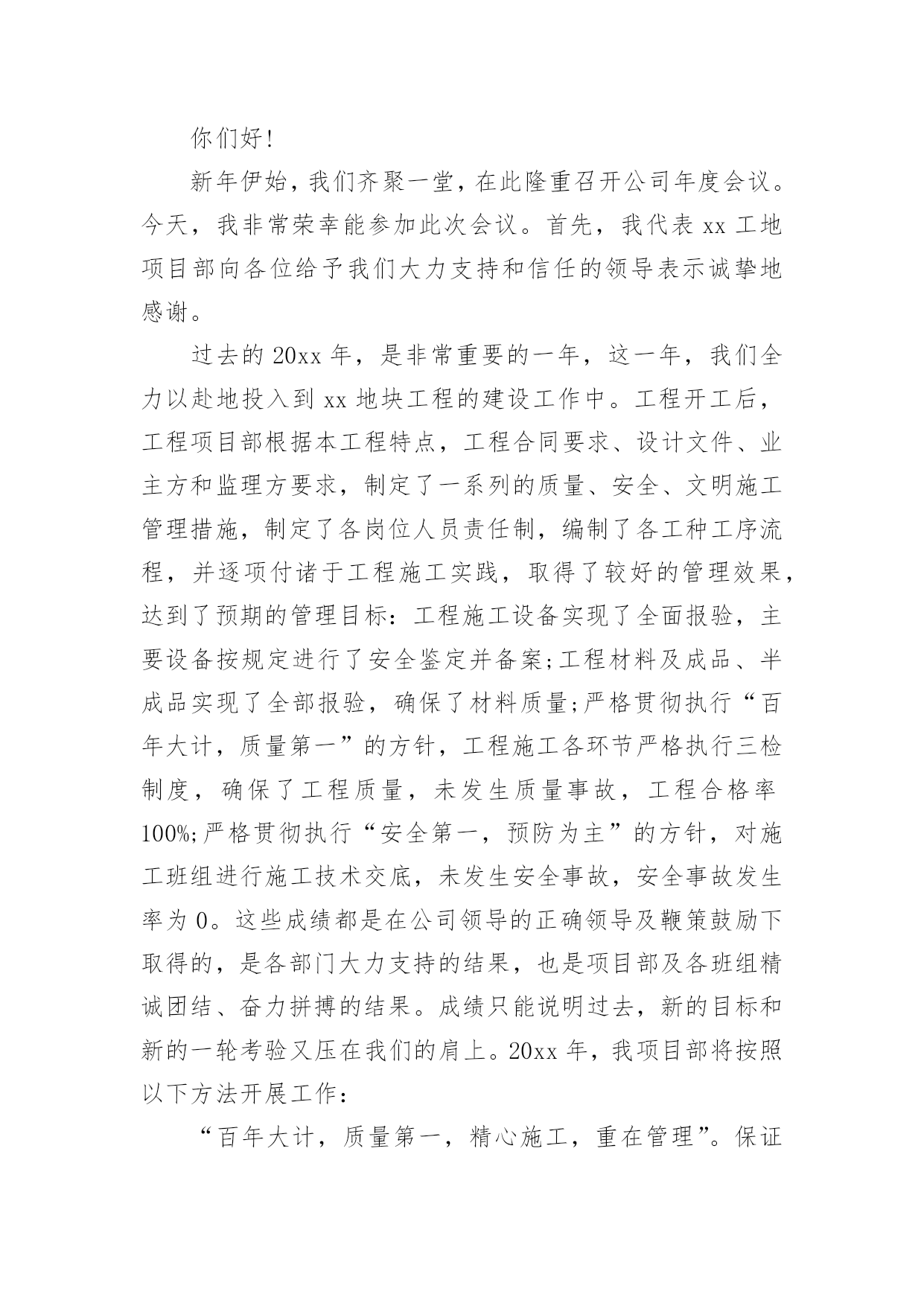 你们好!

新年伊始，我们齐聚一堂，在此隆重召开公司年度会议。今天，我非常荣幸能参加此次会议。首先，我代表 xx 工地项目部向各位给予我们大力支持和信任的领导表示诚挚地感谢。

过去的 20xx 年，是非常重要的一年，这一年，我们全力以赴地投入到 xx 地块工程的建设工作中。工程开工后，工程项目部根据本工程特点，工程合同要求、设计文件、业主方和监理方要求，制定了一系列的质量、安全、文明施工管理措施，制定了各岗位人员责任制，编制了各工种工序流程，并逐项付诸于工程施工实践，取得了较好的管理效果，达到了预期的管理目标：工程施工设备实现了全面报验，主要设备按规定进行了安全鉴定并备案;工程材料及成品、半成品实现了全部报验，确保了材料质量;严格贯彻执行“百年大计，质量第一”的方针，工程施工各环节严格执行三检制度，确保了工程质量，未发生质量事故，工程合格率 100%;严格贯彻执行“安全第一，预防为主”的方针，对施工班组进行施工技术交底，未发生安全事故，安全事故发生率为 0。这些成绩都是在公司领导的正确领导及鞭策鼓励下取得的，是各部门大力支持的结果，也是项目部及各班组精诚团结、奋力拼搏的结果。成绩只能说明过去，新的目标和新的一轮考验又压在我们的肩上。20xx 年，我项目部将按照以下方法开展工作：

“百年大计，质量第一，精心施工，重在管理”。保证